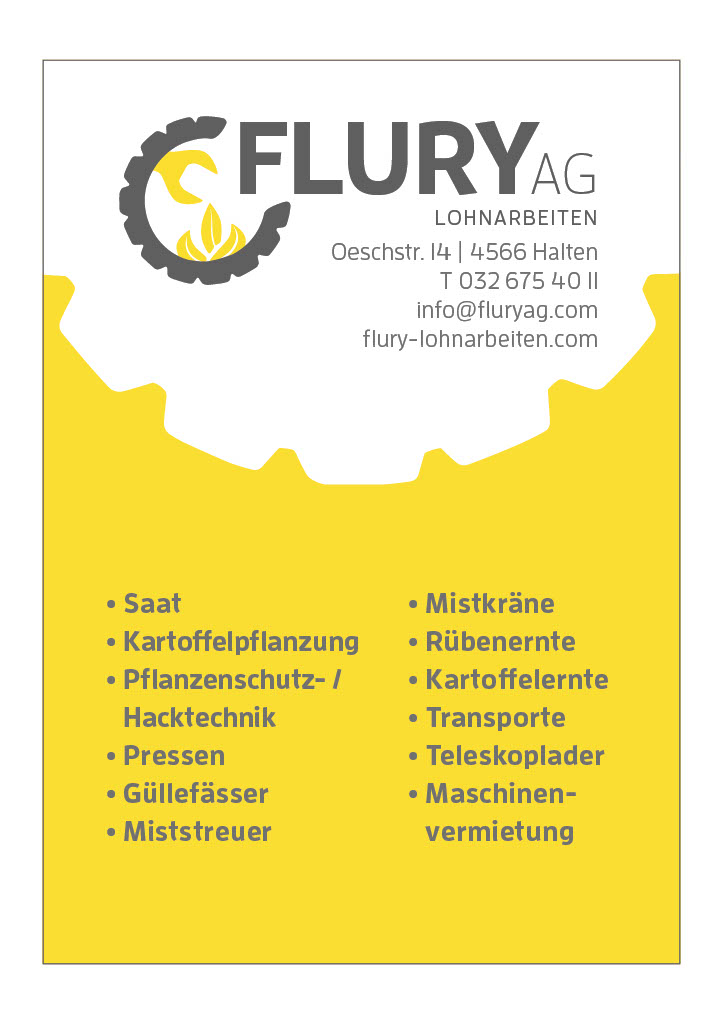 FLURY AG
LOHNARBEITEN

Oeschstr. 14 | 4566 Halten
T 032 675 40 11
info@fluryag.com
flury-lohnarbeiten.com

• Saat
• Kartoffelpflanzung
• Pflanzenschutz- / Hacktechnik
• Pressen
• Güllefässer
• Miststreuer

• Mistkräne
• Rübenernte
• Kartoffelernte
• Transporte
• Teleskoplader
• Maschinenvermietung